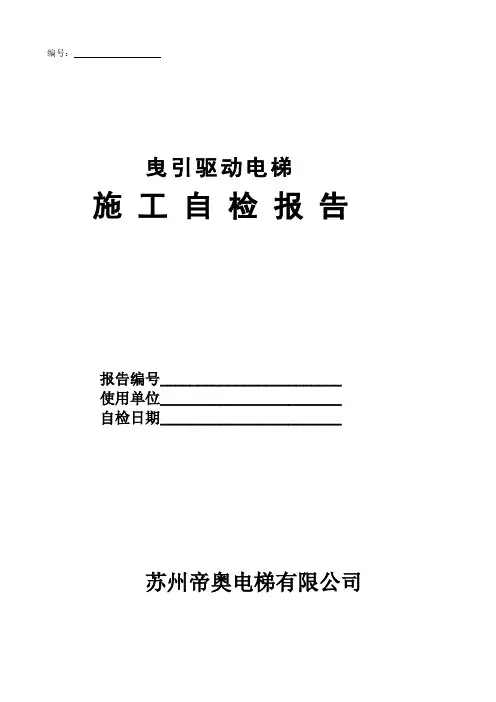 编号：______________

曳引驱动电梯
施 工 自 检 报 告

报告编号________________________
使用单位________________________
自检日期________________________

苏州帝奥电梯有限公司